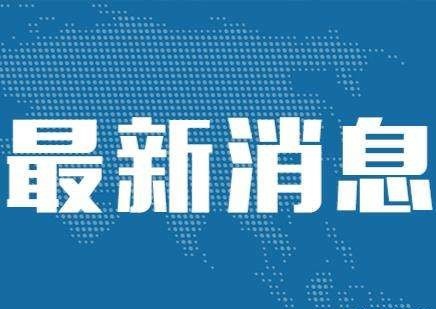 最新消息